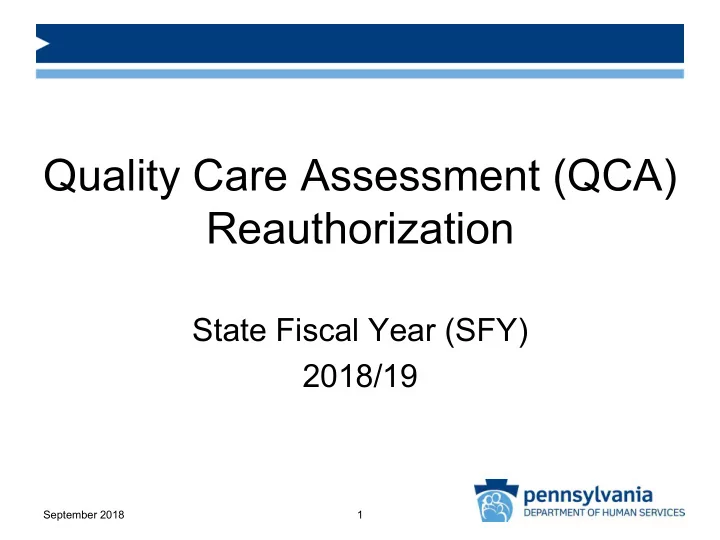 Quality Care Assessment (QCA) Reauthorization

State Fiscal Year (SFY)
2018/19

September 2018

1

pennsylvania
DEPARTMENT OF HUMAN SERVICES